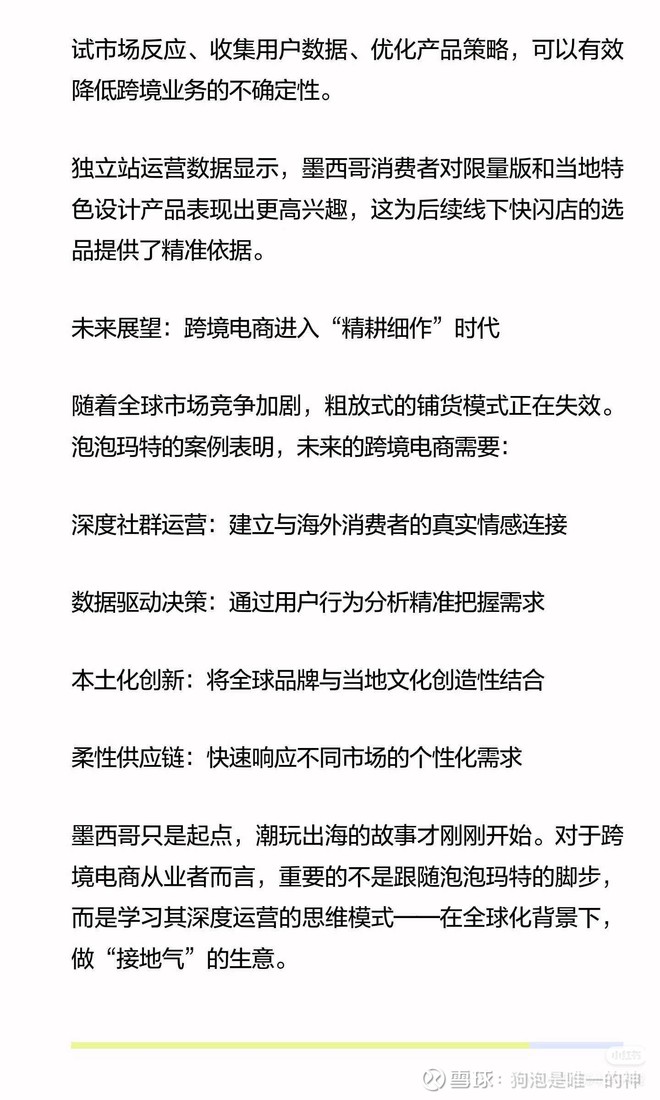 试市场反应、收集用户数据、优化产品策略，可以有效降低跨境业务的不确定性。

独立站运营数据显示，墨西哥消费者对限量版和当地特色设计产品表现出更高兴趣，这为后续线下快闪店的选品提供了精准依据。

未来展望：跨境电商进入“精耕细作”时代

随着全球市场竞争加剧，粗放式的铺货模式正在失效。泡泡玛特的案例表明，未来的跨境电商需要：

深度社群运营：建立与海外消费者的真实情感连接

数据驱动决策：通过用户行为分析精准把握需求

本土化创新：将全球品牌与当地文化创造性结合

柔性供应链：快速响应不同市场的个性化需求

墨西哥只是起点，潮玩出海的故事才刚刚开始。对于跨境电商从业者而言，重要的不是跟随泡泡玛特的脚步，而是学习其深度运营的思维模式——在全球化背景下，做“接地气”的生意。

雪球：狗泡是唯一的神